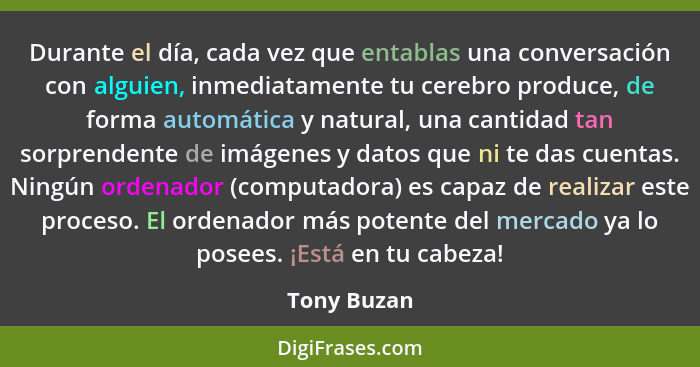 Durante el día, cada vez que entablas una conversación con alguien, inmediatamente tu cerebro produce, de forma automática y natural, una cantidad tan sorprendente de imágenes y datos que ni te das cuentas. Ningún ordenador (computadora) es capaz de realizar este proceso. El ordenador más potente del mercado ya lo posees. ¡Está en tu cabeza!

Tony Buzan

DigiFrases.com